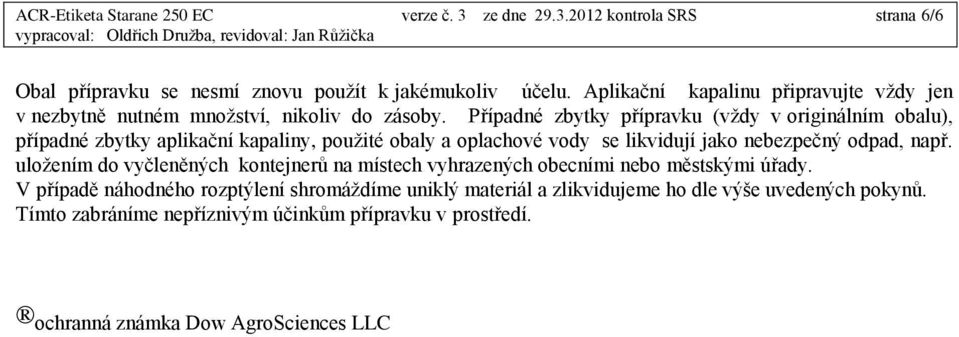 ACR-Etiketa Starane 250 EC verze č. 3 ze dne 29.3.2012 kontrola SRS strana 6/6
vypracoval: Oldřich Družba, revidoval: Jan Růžička

Obal přípravku se nesmí znovu použít k jakémukoliv účelu. Aplikační kapalinu připravujte vždy jen v nezbytně nutném množství, nikoliv do zásoby. Případné zbytky přípravku (vždy v originálním obalu), případné zbytky aplikační kapaliny, použité obaly a oplachové vody se likvidují jako nebezpečný odpad, např. uložením do vyčleněných kontejnerů na místech vyhrazených obecními nebo městskými úřady.
V případě náhodného rozptýlení shromáždíme uniklý materiál a zlikvidujeme ho dle výše uvedených pokynů.
Tímto zabráníme nepříznivým účinkům přípravku v prostředí.

®ochranná známka Dow AgroSciences LLC